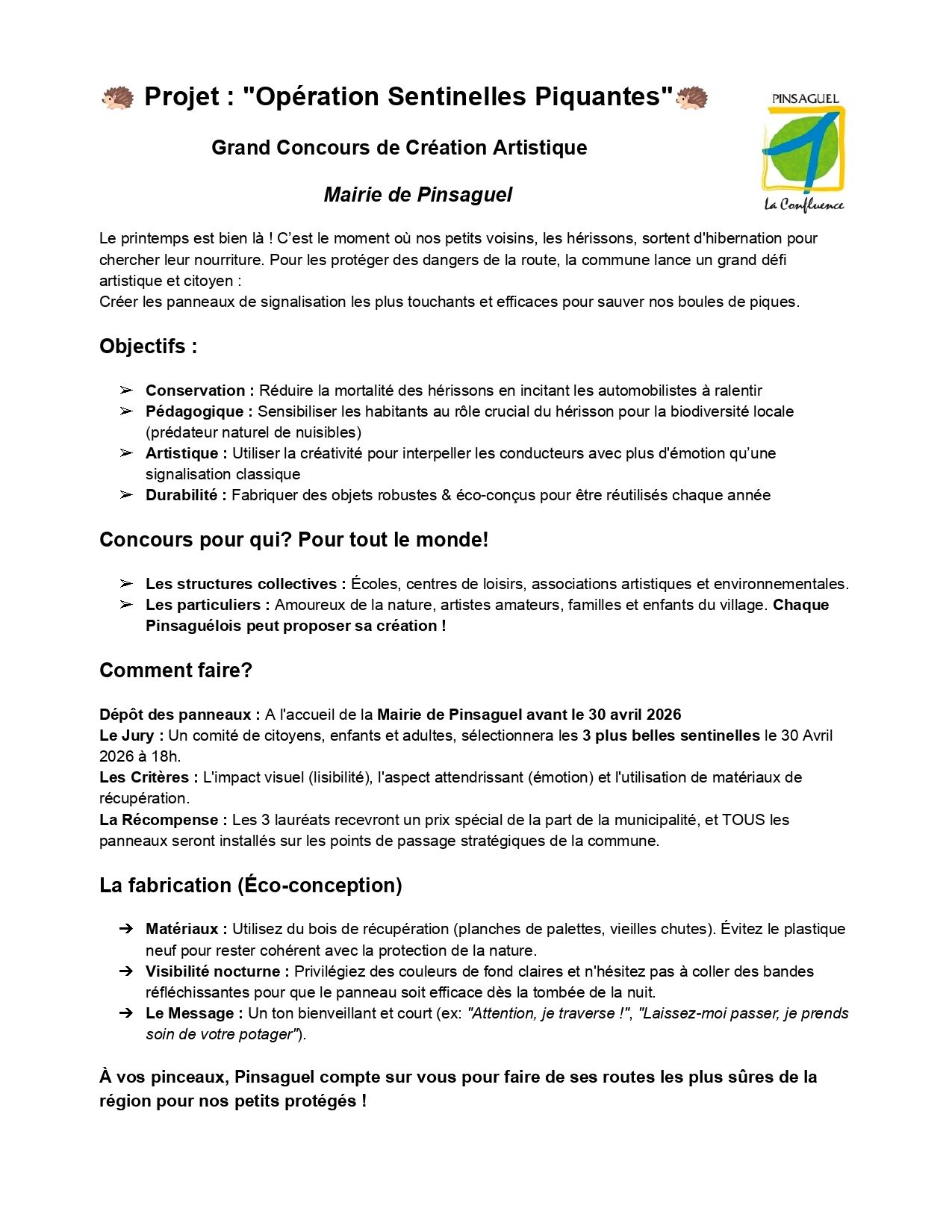 🦔 Projet : "Opération Sentinelles Piquantes"🦔

PINSAGUEL
La Confluence

Grand Concours de Création Artistique

Mairie de Pinsaguel

Le printemps est bien là ! C'est le moment où nos petits voisins, les hérissons, sortent d'hibernation pour chercher leur nourriture. Pour les protéger des dangers de la route, la commune lance un grand défi artistique et citoyen :
Créer les panneaux de signalisation les plus touchants et efficaces pour sauver nos boules de piques.

Objectifs :

➢ Conservation : Réduire la mortalité des hérissons en incitant les automobilistes à ralentir
➢ Pédagogique : Sensibiliser les habitants au rôle crucial du hérisson pour la biodiversité locale (prédateur naturel de nuisibles)
➢ Artistique : Utiliser la créativité pour interpeller les conducteurs avec plus d'émotion qu'une signalisation classique
➢ Durabilité : Fabriquer des objets robustes & éco-conçus pour être réutilisés chaque année

Concours pour qui? Pour tout le monde!

➢ Les structures collectives : Écoles, centres de loisirs, associations artistiques et environnementales.
➢ Les particuliers : Amoureux de la nature, artistes amateurs, familles et enfants du village. Chaque Pinsaguélois peut proposer sa création !

Comment faire?

Dépôt des panneaux : A l'accueil de la Mairie de Pinsaguel avant le 30 avril 2026
Le Jury : Un comité de citoyens, enfants et adultes, sélectionnera les 3 plus belles sentinelles le 30 Avril 2026 à 18h.
Les Critères : L'impact visuel (lisibilité), l'aspect attendrissant (émotion) et l'utilisation de matériaux de récupération.
La Récompense : Les 3 lauréats recevront un prix spécial de la part de la municipalité, et TOUS les panneaux seront installés sur les points de passage stratégiques de la commune.

La fabrication (Éco-conception)

➔ Matériaux : Utilisez du bois de récupération (planches de palettes, vieilles chutes). Évitez le plastique neuf pour rester cohérent avec la protection de la nature.
➔ Visibilité nocturne : Privilégiez des couleurs de fond claires et n'hésitez pas à coller des bandes réfléchissantes pour que le panneau soit efficace dès la tombée de la nuit.
➔ Le Message : Un ton bienveillant et court (ex: "Attention, je traverse !", "Laissez-moi passer, je prends soin de votre potager").

À vos pinceaux, Pinsaguel compte sur vous pour faire de ses routes les plus sûres de la région pour nos petits protégés !